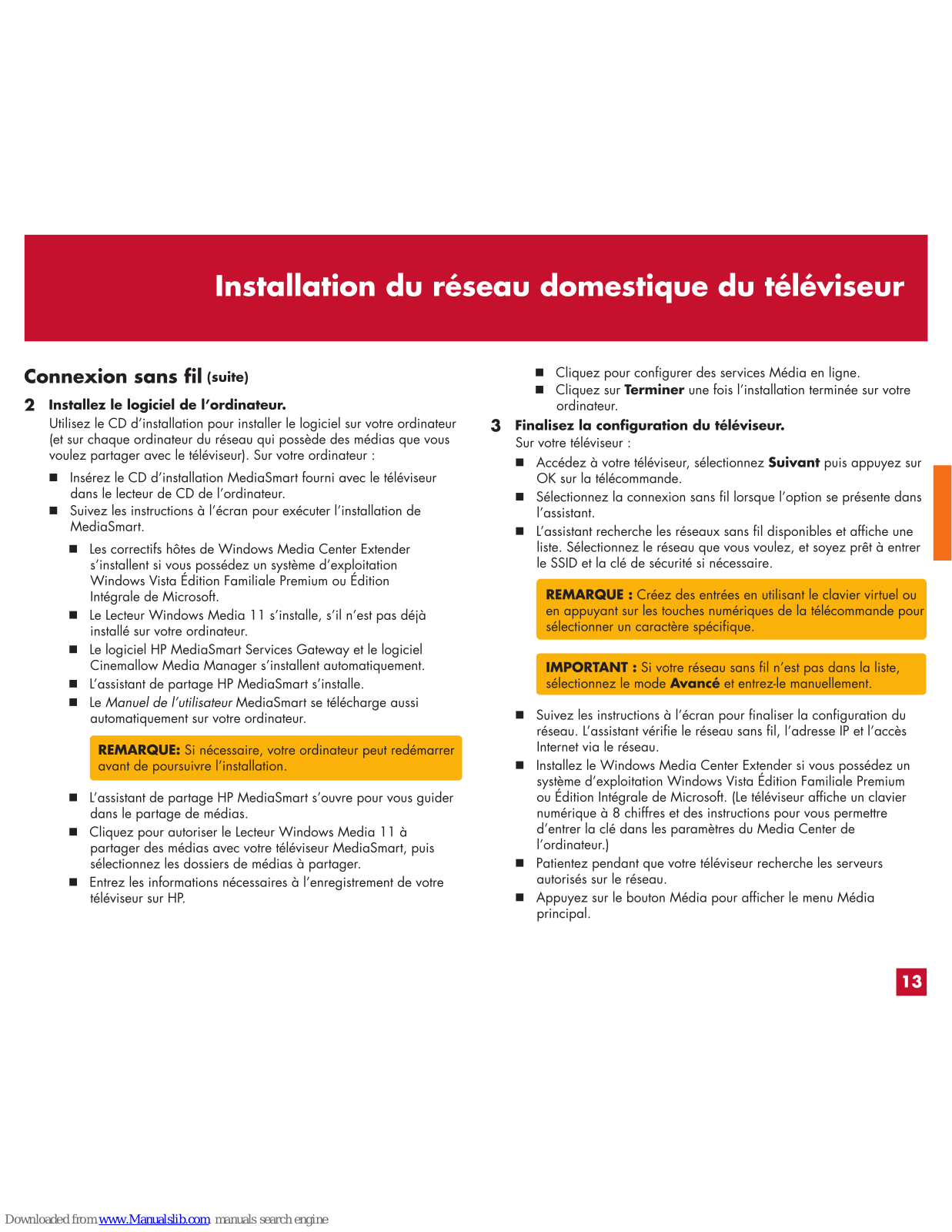 Installation du réseau domestique du téléviseur

Connexion sans fil (suite)

2 Installez le logiciel de l'ordinateur.
Utilisez le CD d'installation pour installer le logiciel sur votre ordinateur (et sur chaque ordinateur du réseau qui possède des médias que vous voulez partager avec le téléviseur). Sur votre ordinateur :

■ Insérez le CD d'installation MediaSmart fourni avec le téléviseur dans le lecteur de CD de l'ordinateur.
■ Suivez les instructions à l'écran pour exécuter l'installation de MediaSmart.
■ Les correctifs hôtes de Windows Media Center Extender s'installent si vous possédez un système d'exploitation Windows Vista Édition Familiale Premium ou Édition Intégrale de Microsoft.
■ Le Lecteur Windows Media 11 s'installe, s'il n'est pas déjà installé sur votre ordinateur.
■ Le logiciel HP MediaSmart Services Gateway et le logiciel Cinemallow Media Manager s'installent automatiquement.
■ L'assistant de partage HP MediaSmart s'installe.
■ Le Manuel de l'utilisateur MediaSmart se télécharge aussi automatiquement sur votre ordinateur.

REMARQUE: Si nécessaire, votre ordinateur peut redémarrer avant de poursuivre l'installation.

■ L'assistant de partage HP MediaSmart s'ouvre pour vous guider dans le partage de médias.
■ Cliquez pour autoriser le Lecteur Windows Media 11 à partager des médias avec votre téléviseur MediaSmart, puis sélectionnez les dossiers de médias à partager.
■ Entrez les informations nécessaires à l'enregistrement de votre téléviseur sur HP.
■ Cliquez pour configurer des services Média en ligne.
■ Cliquez sur Terminer une fois l'installation terminée sur votre ordinateur.

3 Finalisez la configuration du téléviseur.
Sur votre téléviseur :

■ Accédez à votre téléviseur, sélectionnez Suivant puis appuyez sur OK sur la télécommande.
■ Sélectionnez la connexion sans fil lorsque l'option se présente dans l'assistant.
■ L'assistant recherche les réseaux sans fil disponibles et affiche une liste. Sélectionnez le réseau que vous voulez, et soyez prêt à entrer le SSID et la clé de sécurité si nécessaire.

REMARQUE : Créez des entrées en utilisant le clavier virtuel ou en appuyant sur les touches numériques de la télécommande pour sélectionner un caractère spécifique.

IMPORTANT : Si votre réseau sans fil n'est pas dans la liste, sélectionnez le mode Avancé et entrez-le manuellement.

■ Suivez les instructions à l'écran pour finaliser la configuration du réseau. L'assistant vérifie le réseau sans fil, l'adresse IP et l'accès Internet via le réseau.
■ Installez le Windows Media Center Extender si vous possédez un système d'exploitation Windows Vista Édition Familiale Premium ou Édition Intégrale de Microsoft. (Le téléviseur affiche un clavier numérique à 8 chiffres et des instructions pour vous permettre d'entrer la clé dans les paramètres du Media Center de l'ordinateur.)
■ Patientez pendant que votre téléviseur recherche les serveurs autorisés sur le réseau.
■ Appuyez sur le bouton Média pour afficher le menu Média principal.

13

Downloaded from www.Manualslib.com manuals search engine